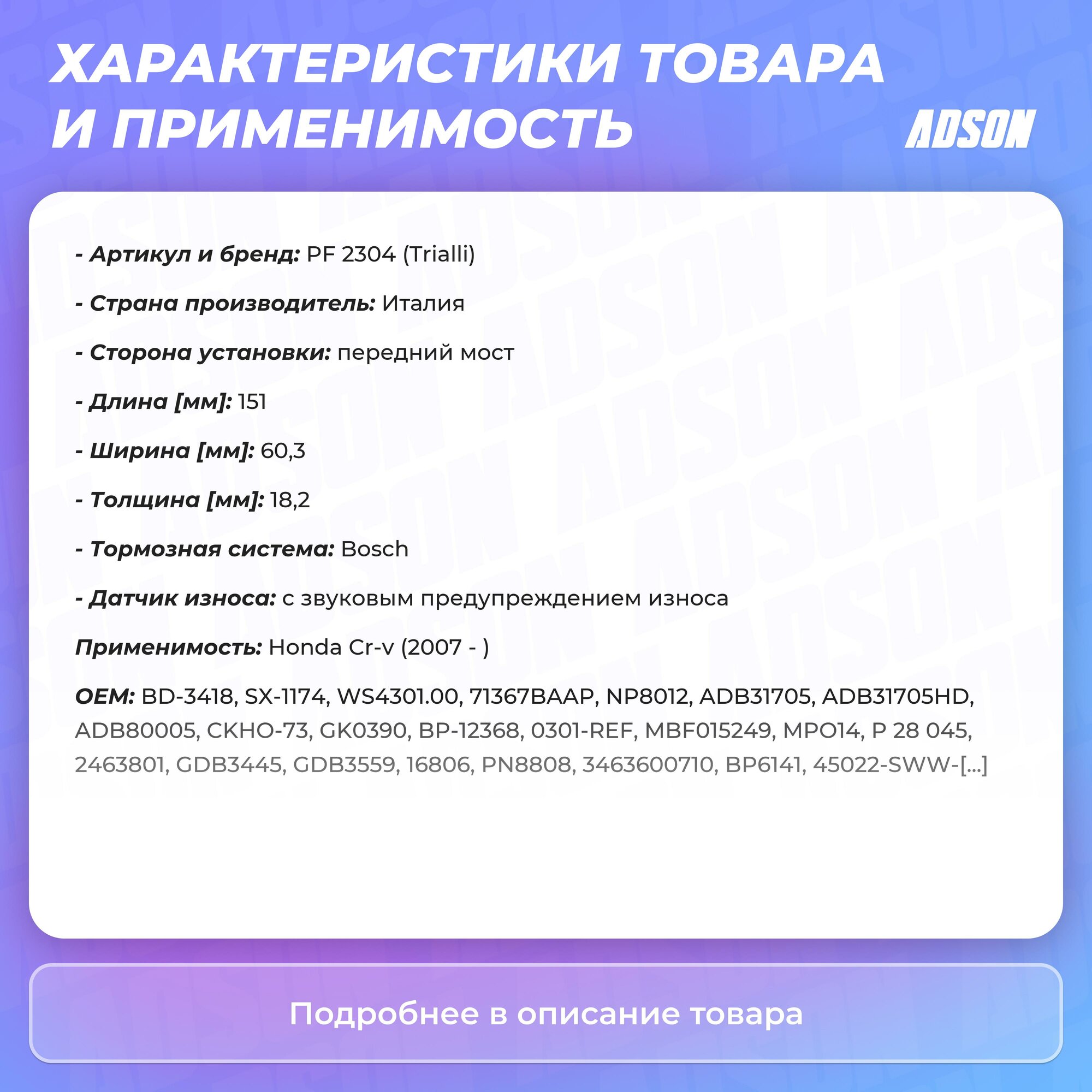 ХАРАКТЕРИСТИКИ ТОВАРА И ПРИМЕНИМОСТЬ

ADSON

- Артикул и бренд: PF 2304 (Trialli)

- Страна производитель: Италия

- Сторона установки: передний мост

- Длина [мм]: 151

- Ширина [мм]: 60,3

- Толщина [мм]: 18,2

- Тормозная система: Bosch

- Датчик износа: с звуковым предупреждением износа

Применимость: Honda Cr-v (2007 - )

OEM: BD-3418, SX-1174, WS4301.00, 71367BAAP, NP8012, ADB31705, ADB31705HD, ADB80005, CKHO-73, GK0390, BP-12368, 0301-REF, MBF015249, MPO14, P 28 045, 2463801, GDB3445, GDB3559, 16806, PN8808, 3463600710, BP6141, 45022-SWW-[...]

Подробнее в описание товара